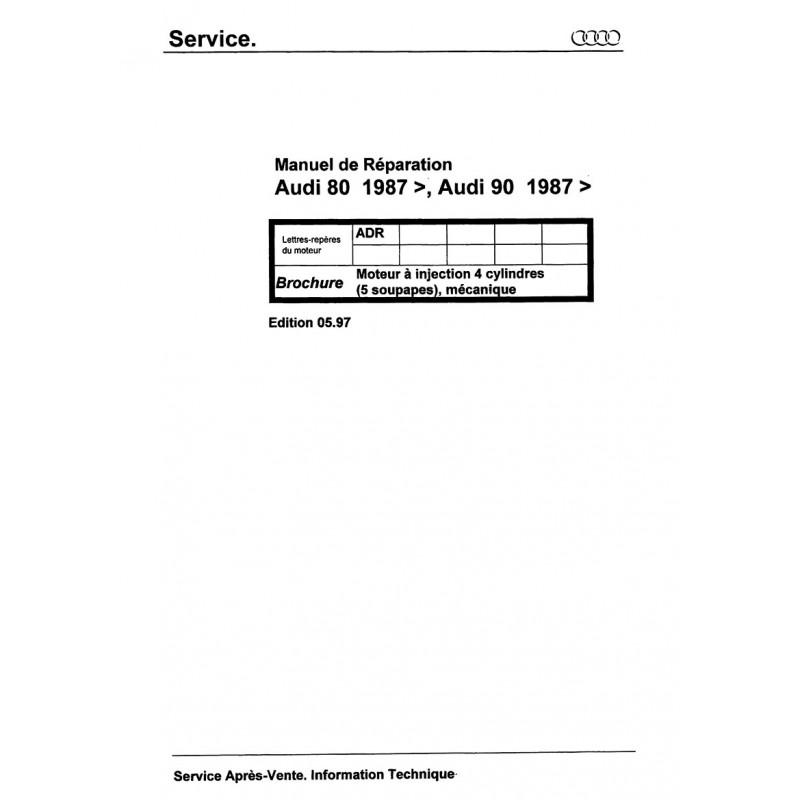 Service.

Manuel de Réparation
Audi 80 1987 >, Audi 90 1987 >

| Lettres-repères du moteur | ADR | | | | |
|---|---|---|---|---|---|
| | | | | | |
| Brochure | Moteur à injection 4 cylindres (5 soupapes), mécanique | | | | |

Edition 05.97

Service Après-Vente. Information Technique